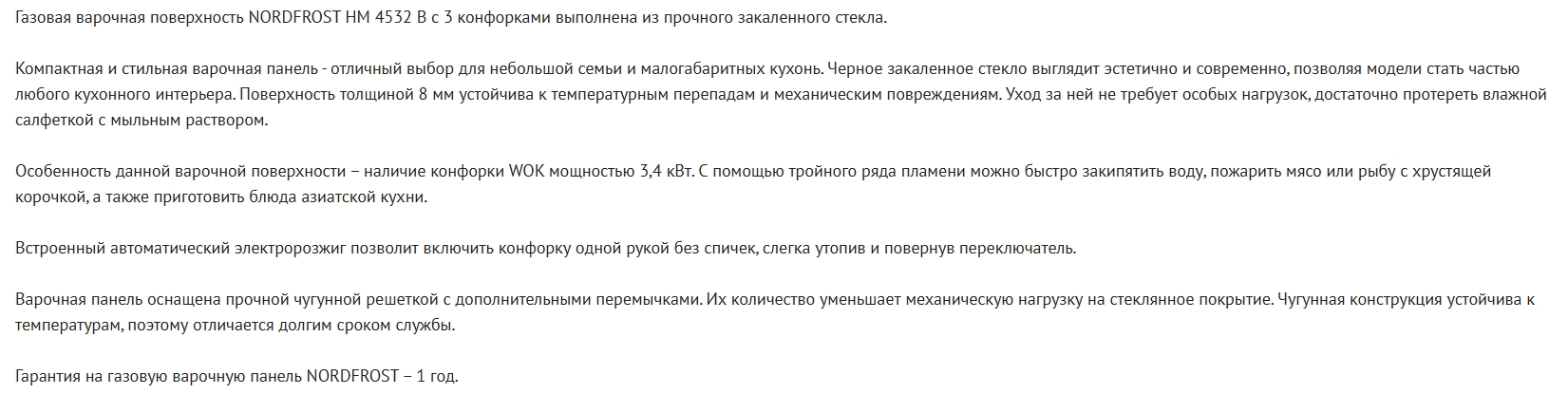 Газовая варочная поверхность NORDFROST HM 4532 B с 3 конфорками выполнена из прочного закаленного стекла.

Компактная и стильная варочная панель - отличный выбор для небольшой семьи и малогабаритных кухонь. Черное закаленное стекло выглядит эстетично и современно, позволяя модели стать частью любого кухонного интерьера. Поверхность толщиной 8 мм устойчива к температурным перепадам и механическим повреждениям. Уход за ней не требует особых нагрузок, достаточно протереть влажной салфеткой с мыльным раствором.

Особенность данной варочной поверхности – наличие конфорки WOK мощностью 3,4 кВт. С помощью тройного ряда пламени можно быстро закипятить воду, пожарить мясо или рыбу с хрустящей корочкой, а также приготовить блюда азиатской кухни.

Встроенный автоматический электророзжиг позволит включить конфорку одной рукой без спичек, слегка утопив и повернув переключатель.

Варочная панель оснащена прочной чугунной решеткой с дополнительными перемычками. Их количество уменьшает механическую нагрузку на стеклянное покрытие. Чугунная конструкция устойчива к температурам, поэтому отличается долгим сроком службы.

Гарантия на газовую варочную панель NORDFROST – 1 год.